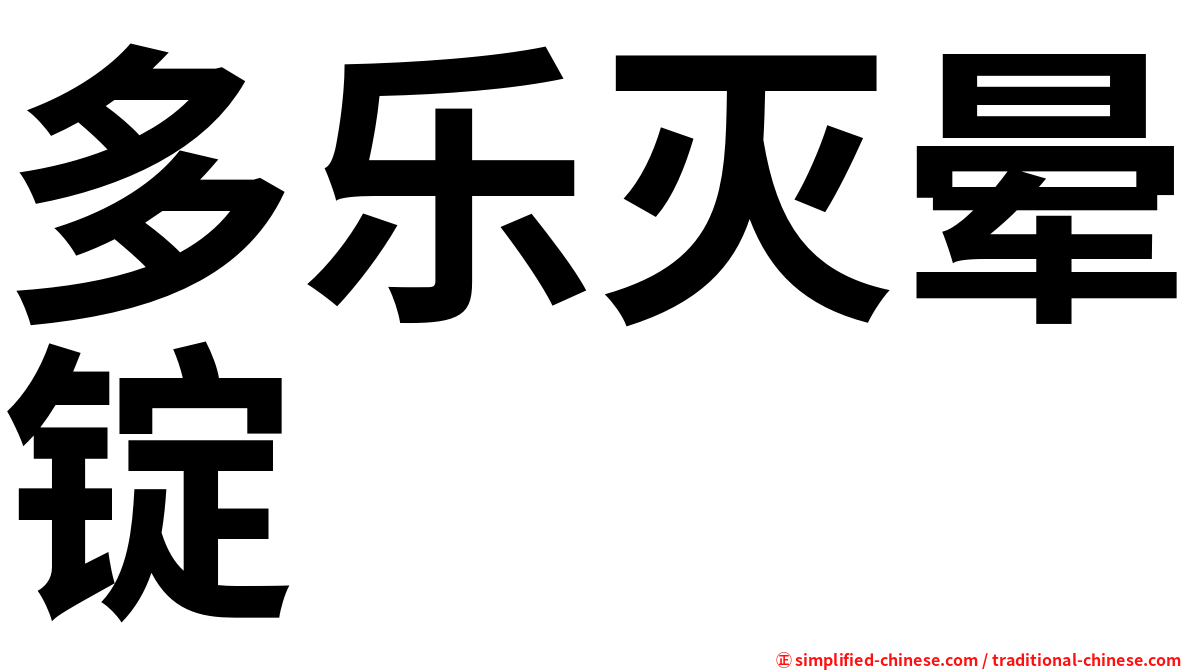 多乐灭晕锭

㊣ simplified-chinese.com / traditional-chinese.com